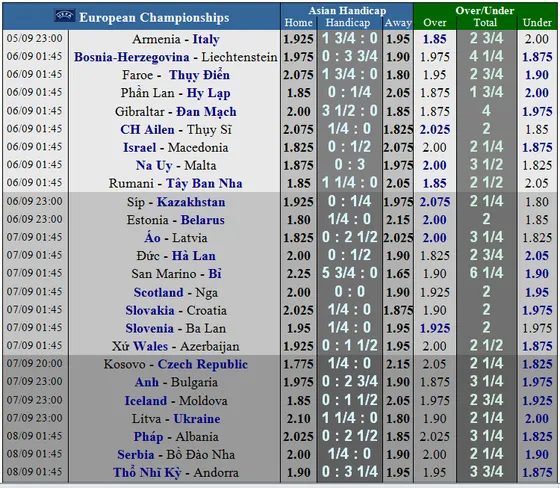 | European Championships | | Asian Handicap | | | Over/Under | | |
|---|---|---|---|---|---|---|---|
| | | Home | Handicap | Away | Over | Total | Under |
| 05/09 23:00 | Armenia - Italy | 1.925 | 1 3/4 : 0 | 1.95 | 1.85 | 2 3/4 | 2.00 |
| 06/09 01:45 | Bosnia-Herzegovina - Liechtenstein | 1.975 | 0 : 3 3/4 | 1.90 | 1.975 | 4 1/4 | 1.875 |
| 06/09 01:45 | Faroe - Thụy Điển | 2.075 | 1 3/4 : 0 | 1.80 | 1.95 | 2 3/4 | 1.90 |
| 06/09 01:45 | Phần Lan - Hy Lạp | 1.85 | 0 : 1/4 | 2.05 | 1.875 | 1 3/4 | 2.00 |
| 06/09 01:45 | Gibraltar - Đan Mạch | 2.00 | 3 1/2 : 0 | 1.85 | 1.875 | 4 | 1.975 |
| 06/09 01:45 | CH Ailen - Thụy Sĩ | 2.075 | 1/4 : 0 | 1.825 | 2.025 | 2 | 1.85 |
| 06/09 01:45 | Israel - Macedonia | 1.825 | 0 : 1/2 | 2.075 | 2.00 | 2 1/4 | 1.875 |
| 06/09 01:45 | Na Uy - Malta | 1.875 | 0 : 3 | 1.975 | 2.00 | 3 1/2 | 1.825 |
| 06/09 01:45 | Rumani - Tây Ban Nha | 1.85 | 1 1/4 : 0 | 2.05 | 1.85 | 2 1/2 | 2.05 |
| 06/09 23:00 | Síp - Kazakhstan | 1.925 | 0 : 1/4 | 1.975 | 2.075 | 2 1/4 | 1.80 |
| 06/09 23:00 | Estonia - Belarus | 1.80 | 1/4 : 0 | 2.15 | 2.00 | 2 | 1.85 |
| 07/09 01:45 | Áo - Latvia | 1.825 | 0 : 2 1/2 | 2.025 | 2.00 | 3 1/4 | 1.825 |
| 07/09 01:45 | Đức - Hà Lan | 2.00 | 0 : 1/2 | 1.90 | 1.825 | 2 3/4 | 2.05 |
| 07/09 01:45 | San Marino - Bỉ | 2.25 | 5 3/4 : 0 | 1.65 | 1.90 | 6 1/4 | 1.90 |
| 07/09 01:45 | Scotland - Nga | 2.00 | 0 : 0 | 1.90 | 1.925 | 2 | 1.95 |
| 07/09 01:45 | Slovakia - Croatia | 2.025 | 1/4 : 0 | 1.875 | 1.90 | 2 | 1.975 |
| 07/09 01:45 | Slovenia - Ba Lan | 1.95 | 1/4 : 0 | 1.95 | 1.925 | 2 | 1.975 |
| 07/09 01:45 | Xứ Wales - Azerbaijan | 1.925 | 0 : 1 1/2 | 1.95 | 2.00 | 2 1/2 | 1.875 |
| 07/09 20:00 | Kosovo - Czech Republic | 1.775 | 1/4 : 0 | 2.15 | 2.05 | 2 1/4 | 1.825 |
| 07/09 23:00 | Anh - Bulgaria | 1.975 | 0 : 2 3/4 | 1.90 | 1.875 | 3 1/4 | 1.975 |
| 07/09 23:00 | Iceland - Moldova | 1.85 | 0 : 1 1/2 | 2.05 | 1.975 | 2 3/4 | 1.925 |
| 07/09 23:00 | Litva - Ukraine | 2.10 | 1 1/4 : 0 | 1.80 | 1.90 | 2 1/4 | 2.00 |
| 08/09 01:45 | Pháp - Albania | 2.025 | 0 : 2 1/2 | 1.85 | 2.025 | 3 1/4 | 1.825 |
| 08/09 01:45 | Serbia - Bồ Đào Nha | 2.00 | 1/4 : 0 | 1.90 | 2.00 | 2 1/4 | 1.90 |
| 08/09 01:45 | Thổ Nhĩ Kỳ - Andorra | 1.90 | 0 : 3 1/4 | 1.95 | 1.95 | 3 3/4 | 1.875 |